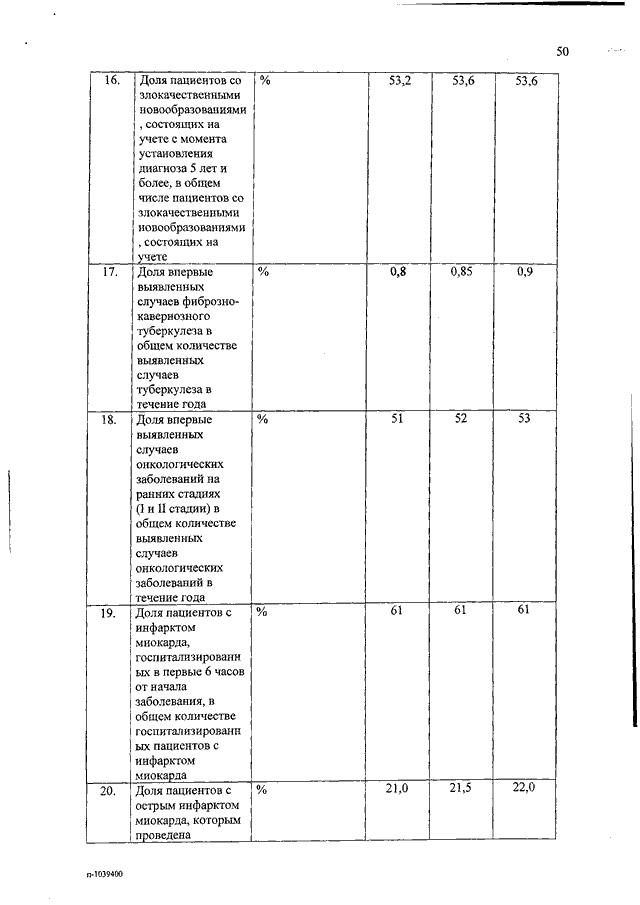 50

| 16. | Доля пациентов со злокачественными новообразованиями, состоящих на учете с момента установления диагноза 5 лет и более, в общем числе пациентов со злокачественными новообразованиями, состоящих на учете | % | 53,2 | 53,6 | 53,6 |
|---|---|---|---|---|---|
| 17. | Доля впервые выявленных случаев фиброзно-кавернозного туберкулеза в общем количестве выявленных случаев туберкулеза в течение года | % | 0,8 | 0,85 | 0,9 |
| 18. | Доля впервые выявленных случаев онкологических заболеваний на ранних стадиях (I и II стадии) в общем количестве выявленных случаев онкологических заболеваний в течение года | % | 51 | 52 | 53 |
| 19. | Доля пациентов с инфарктом миокарда, госпитализированных в первые 6 часов от начала заболевания, в общем количестве госпитализированных пациентов с инфарктом миокарда | % | 61 | 61 | 61 |
| 20. | Доля пациентов с острым инфарктом миокарда, которым проведена | % | 21,0 | 21,5 | 22,0 |

п-1039400